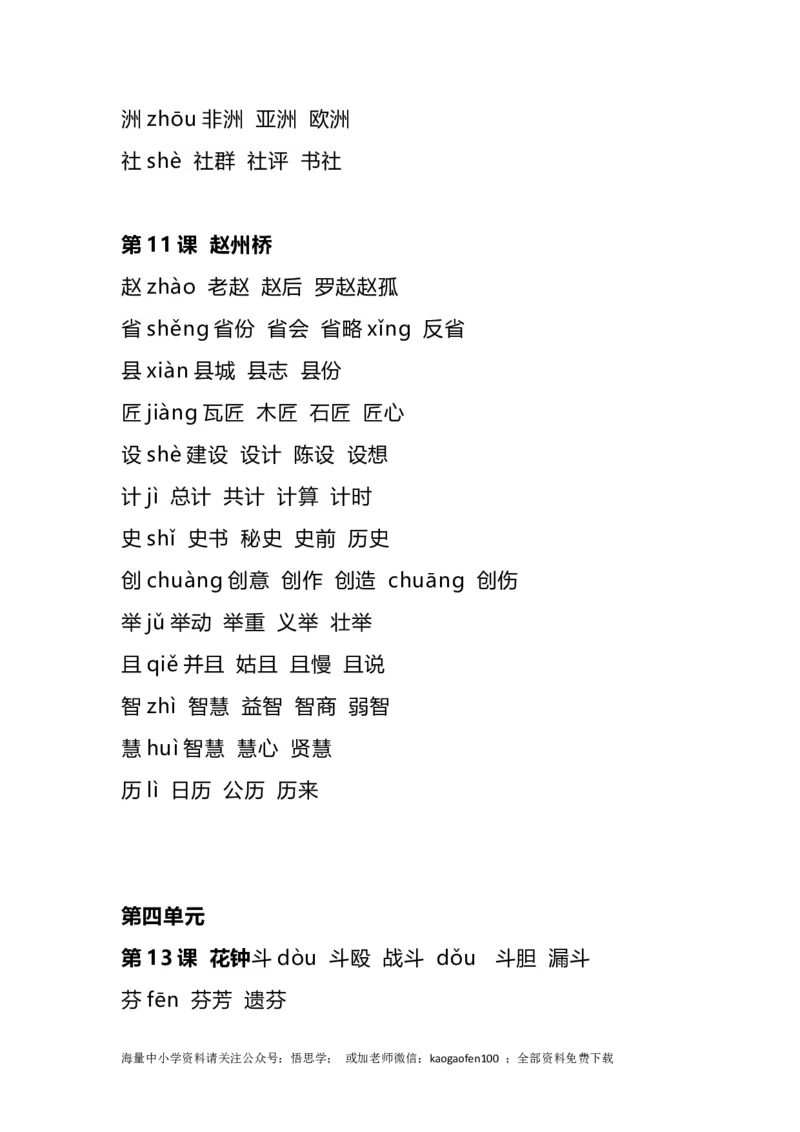 洲 zhōu 非洲 亚洲 欧洲
社 shè 社群 社评 书社

第 11 课 赵州桥
赵 zhào 老赵 赵后 罗赵赵孤
省 shěng 省份 省会 省略 xǐng 反省
县 xiàn 县城 县志 县份
匠 jiàng 瓦匠 木匠 石匠 匠心
设 shè 建设 设计 陈设 设想
计 jì 总计 共计 计算 计时
史 shǐ 史书 秘史 史前 历史
创 chuàng 创意 创作 创造 chuāng 创伤
举 jǔ 举动 举重 义举 壮举
且 qiě 并且 姑且 且慢 且说
智 zhì 智慧 益智 智商 弱智
慧 huì 智慧 慧心 贤慧
历 lì 日历 公历 历来

第四单元
第 13 课 花钟斗 dòu 斗殴 战斗 dǒu 斗胆 漏斗
芬 fēn 芬芳 遗芬

海量中小学资料请关注公众号：悟思学； 或加老师微信：kaogaofen100 ；全部资料免费下载